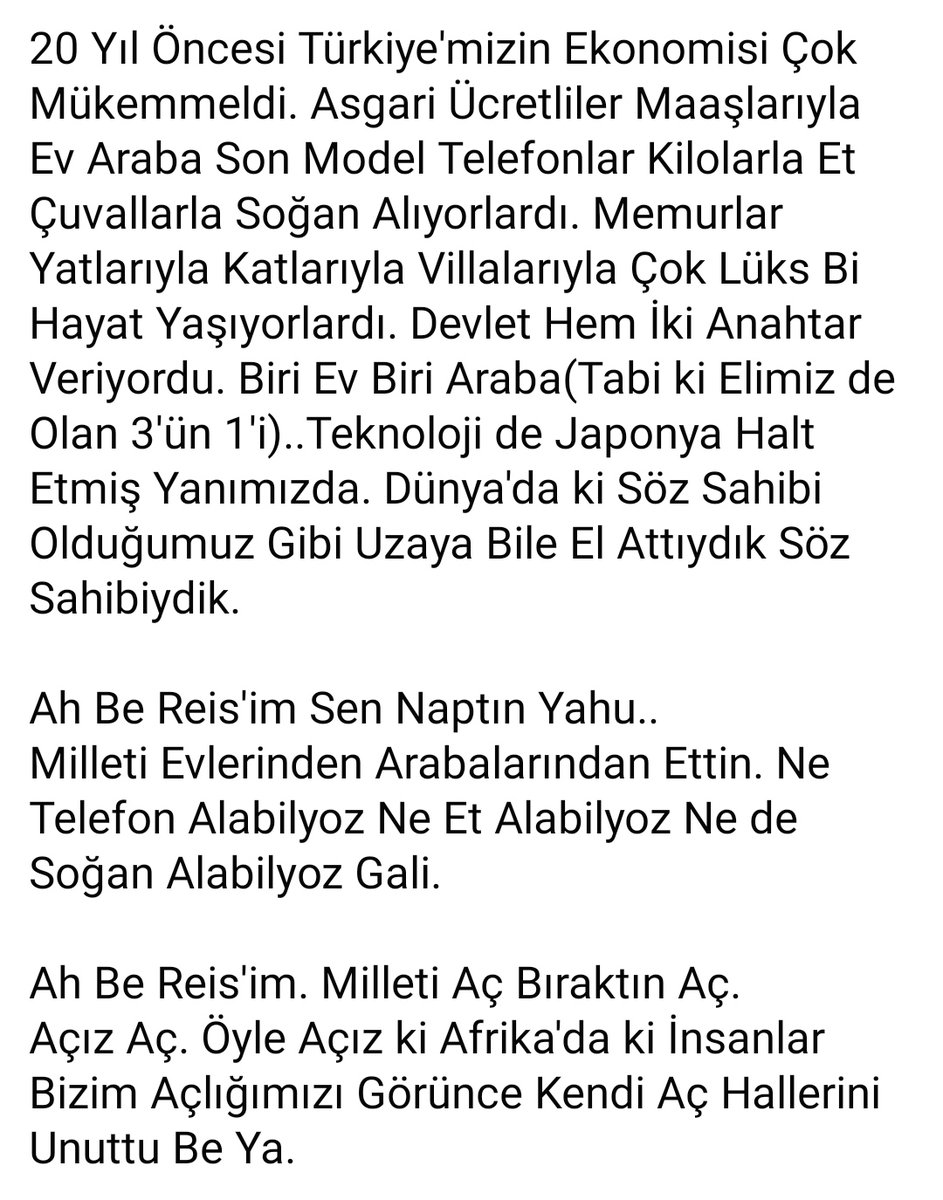 20 Yıl Öncesi Türkiye'mizin Ekonomisi Çok Mükemmeldi. Asgari Ücretliler Maaşlarıyla Ev Araba Son Model Telefonlar Kilolarla Et Çuvallarla Soğan Alıyorlardı. Memurlar Yatlarıyla Katlarıyla Villalarıyla Çok Lüks Bi Hayat Yaşıyorlardı. Devlet Hem İki Anahtar Veriyordu. Biri Ev Biri Araba(Tabi ki Elimiz de Olan 3'ün 1'i)..Teknoloji de Japonya Halt Etmiş Yanımızda. Dünya'da ki Söz Sahibi Olduğumuz Gibi Uzaya Bile El Attıydık Söz Sahibiydik.

Ah Be Reis'im Sen Naptın Yahu..
Milleti Evlerinden Arabalarından Ettin. Ne Telefon Alabilyoz Ne Et Alabilyoz Ne de Soğan Alabilyoz Gali.

Ah Be Reis'im. Milleti Aç Bıraktın Aç.
Açız Aç. Öyle Açız ki Afrika'da ki İnsanlar Bizim Açlığımızı Görünce Kendi Aç Hallerini Unuttu Be Ya.